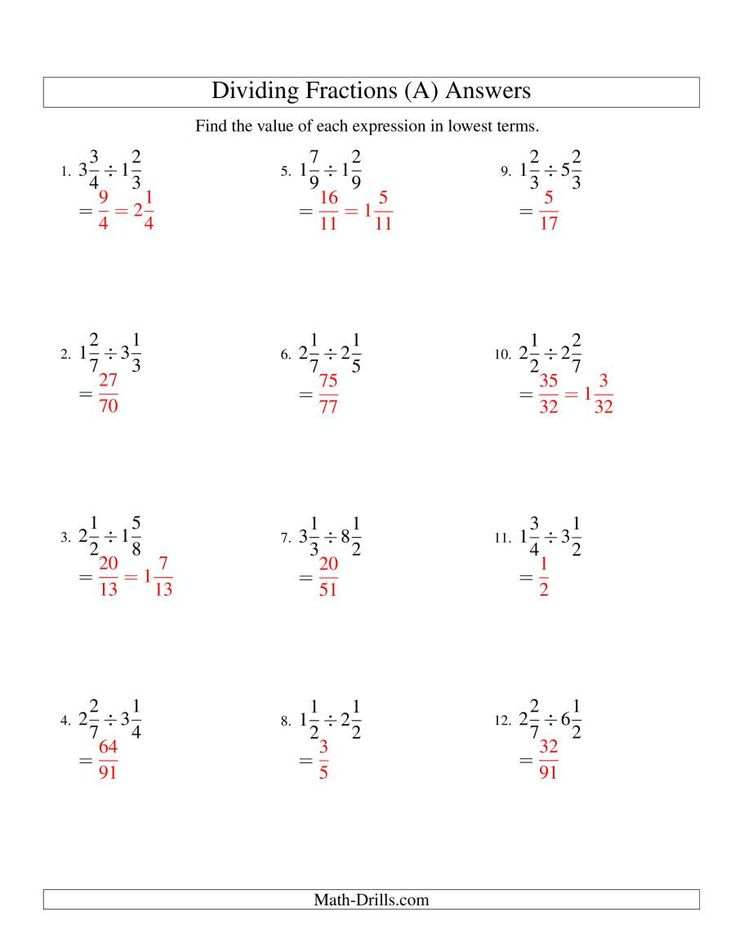 Dividing Fractions (A) Answers

Find the value of each expression in lowest terms.

1. $3\frac{3}{4} \div 1\frac{2}{3}$
$= \frac{9}{4} = 2\frac{1}{4}$

2. $1\frac{2}{7} \div 3\frac{1}{3}$
$= \frac{27}{70}$

3. $2\frac{1}{2} \div 1\frac{5}{8}$
$= \frac{20}{13} = 1\frac{7}{13}$

4. $2\frac{2}{7} \div 3\frac{1}{4}$
$= \frac{64}{91}$

5. $1\frac{7}{9} \div 1\frac{2}{9}$
$= \frac{16}{11} = 1\frac{5}{11}$

6. $2\frac{1}{7} \div 2\frac{1}{5}$
$= \frac{75}{77}$

7. $3\frac{1}{3} \div 8\frac{1}{2}$
$= \frac{20}{51}$

8. $1\frac{1}{2} \div 2\frac{1}{2}$
$= \frac{3}{5}$

9. $1\frac{2}{3} \div 5\frac{2}{3}$
$= \frac{5}{17}$

10. $2\frac{1}{2} \div 2\frac{2}{7}$
$= \frac{35}{32} = 1\frac{3}{32}$

11. $1\frac{3}{4} \div 3\frac{1}{2}$
$= \frac{1}{2}$

12. $2\frac{2}{7} \div 6\frac{1}{2}$
$= \frac{32}{91}$

Math-Drills.com